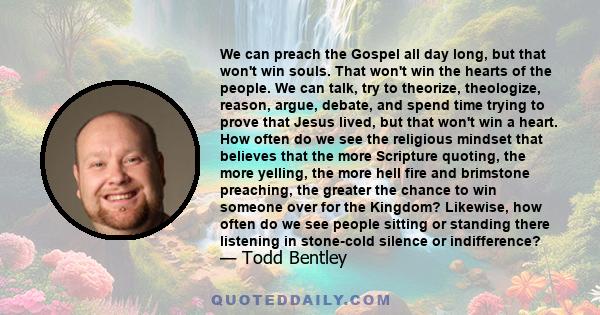 We can preach the Gospel all day long, but that won't win souls. That won't win the hearts of the people. We can talk, try to theorize, theologize, reason, argue, debate, and spend time trying to prove that Jesus lived, but that won't win a heart. How often do we see the religious mindset that believes that the more Scripture quoting, the more yelling, the more hell fire and brimstone preaching, the greater the chance to win someone over for the Kingdom? Likewise, how often do we see people sitting or standing there listening in stone-cold silence or indifference?
— Todd Bentley

QUOTEDDAILY.COM